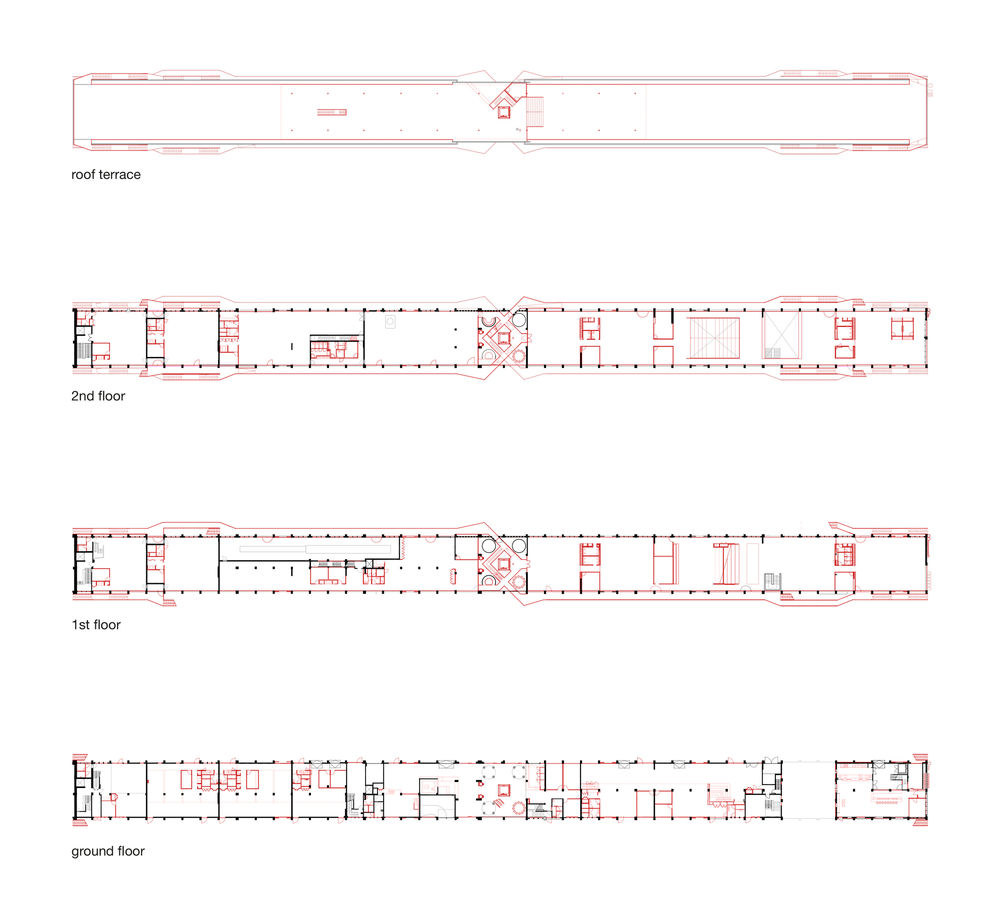 roof terrace

2nd floor

1st floor

ground floor